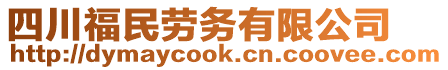 四川福民劳务有限公司
http://dymaycook.cn.coovee.com